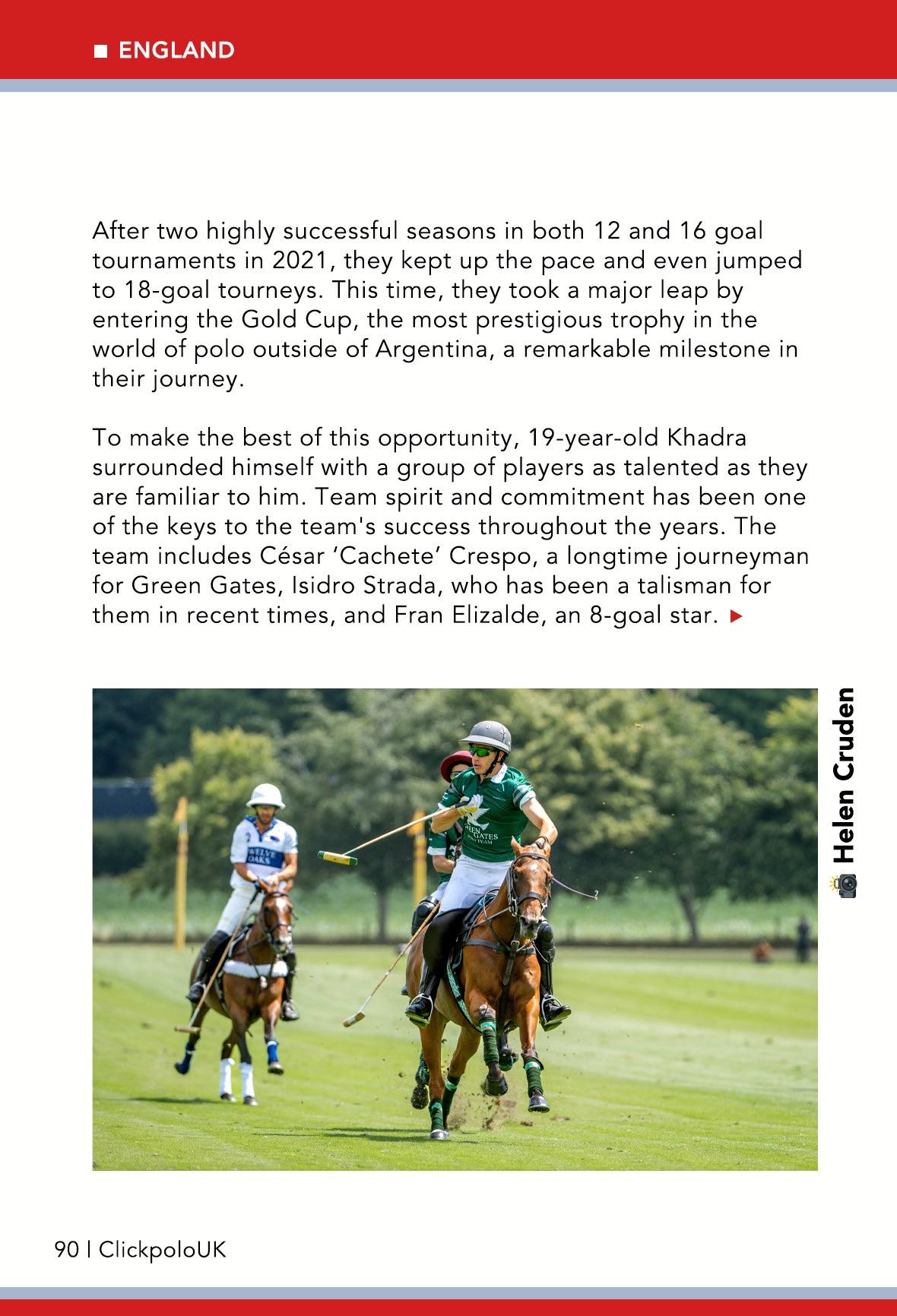 ■ ENGLAND

After two highly successful seasons in both 12 and 16 goal tournaments in 2021, they kept up the pace and even jumped to 18-goal tourneys. This time, they took a major leap by entering the Gold Cup, the most prestigious trophy in the world of polo outside of Argentina, a remarkable milestone in their journey.

To make the best of this opportunity, 19-year-old Khadra surrounded himself with a group of players as talented as they are familiar to him. Team spirit and commitment has been one of the keys to the team's success throughout the years. The team includes César 'Cachete' Crespo, a longtime journeyman for Green Gates, Isidro Strada, who has been a talisman for them in recent times, and Fran Elizalde, an 8-goal star. ▶

Helen Cruden

90 | ClickpoloUK